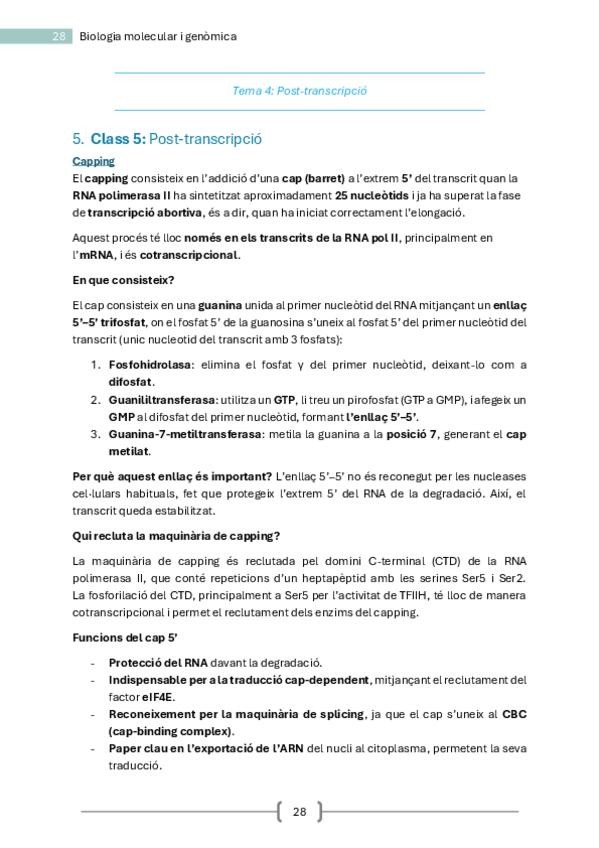 28 Biologia molecular i genòmica

Tema 4: Post-transcripció

5. Class 5: Post-transcripció

Capping

El capping consisteix en l'addició d'una cap (barret) a l'extrem 5' del transcrit quan la RNA polimerasa II ha sintetitzat aproximadament 25 nucleòtids i ja ha superat la fase de transcripció abortiva, és a dir, quan ha iniciat correctament l'elongació.

Aquest procés té lloc només en els transcrits de la RNA pol II, principalment en l'mRNA, i és cotranscripcional.

En que consisteix?

El cap consisteix en una guanina unida al primer nucleòtid del RNA mitjançant un enllaç 5'–5' trifosfat, on el fosfat 5' de la guanosina s'uneix al fosfat 5' del primer nucleòtid del transcrit (unic nucleotid del transcrit amb 3 fosfats):

1. Fosfohidrolasa: elimina el fosfat γ del primer nucleòtid, deixant-lo com a difosfat.
2. Guanililtransferasa: utilitza un GTP, li treu un pirofosfat (GTP a GMP), i afegeix un GMP al difosfat del primer nucleòtid, formant l'enllaç 5'–5'.
3. Guanina-7-metiltransferasa: metila la guanina a la posició 7, generant el cap metilat.

Per què aquest enllaç és important? L'enllaç 5'–5' no és reconegut per les nucleases cel·lulars habituals, fet que protegeix l'extrem 5' del RNA de la degradació. Així, el transcrit queda estabilitzat.

Qui recluta la maquinària de capping?

La maquinària de capping és reclutada pel domini C-terminal (CTD) de la RNA polimerasa II, que conté repeticions d'un heptapèptid amb les serines Ser5 i Ser2. La fosforilació del CTD, principalment a Ser5 per l'activitat de TFIIH, té lloc de manera cotranscripcional i permet el reclutament dels enzims del capping.

Funcions del cap 5'

- Protecció del RNA davant la degradació.
- Indispensable per a la traducció cap-dependent, mitjançant el reclutament del factor eIF4E.
- Reconeixement per la maquinària de splicing, ja que el cap s'uneix al CBC (cap-binding complex).
- Paper clau en l'exportació de l'ARN del nucli al citoplasma, permetent la seva traducció.

28